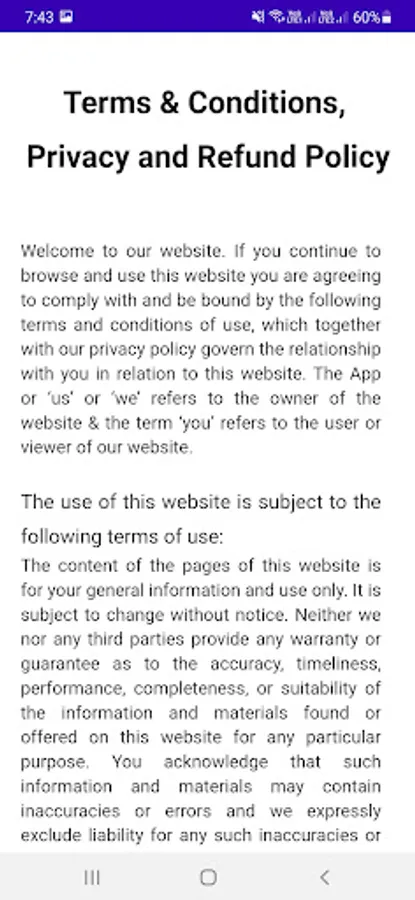 7:43 60%

Terms & Conditions, Privacy and Refund Policy

Welcome to our website. If you continue to browse and use this website you are agreeing to comply with and be bound by the following terms and conditions of use, which together with our privacy policy govern the relationship with you in relation to this website. The App or 'us' or 'we' refers to the owner of the website & the term 'you' refers to the user or viewer of our website.

The use of this website is subject to the following terms of use:

The content of the pages of this website is for your general information and use only. It is subject to change without notice. Neither we nor any third parties provide any warranty or guarantee as to the accuracy, timeliness, performance, completeness, or suitability of the information and materials found or offered on this website for any particular purpose. You acknowledge that such information and materials may contain inaccuracies or errors and we expressly exclude liability for any such inaccuracies or